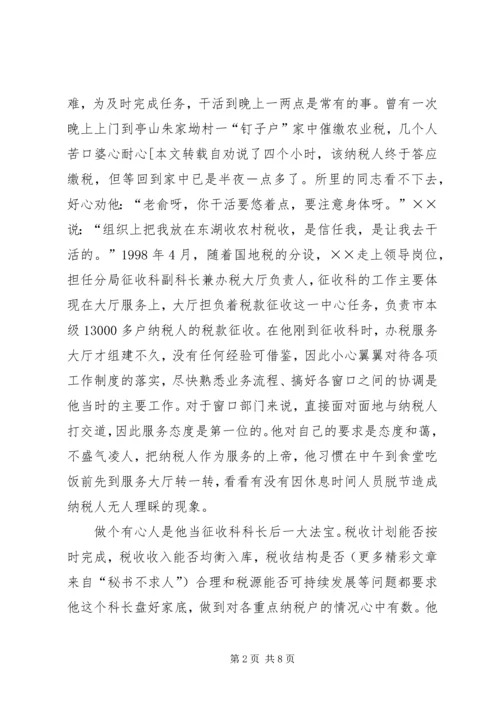 难，为及时完成任务，干活到晚上一两点是常有的事。曾有一次晚上上门到亭山朱家坳村一“钉子户”家中催缴农业税，几个人苦口婆心耐心[本文转载自劝说了四个小时，该纳税人终于答应缴税，但等回到家中已是半夜一点多了。所里的同志看不下去，好心劝他：“老俞呀，你干活要悠着点，要注意身体呀。”××说：“组织上把我放在东湖收农村税收，是信任我，是让我去干活的。”1998 年 4 月，随着国地税的分设，××走上领导岗位，担任分局征收科副科长兼办税大厅负责人，征收科的工作主要体现在大厅服务上，大厅担负着税款征收这一中心任务，负责市本级 13000 多户纳税人的税款征收。在他刚到征收科时，办税服务大厅才组建不久，没有任何经验可借鉴，因此小心翼翼对待各项工作制度的落实，尽快熟悉业务流程、搞好各窗口之间的协调是他当时的主要工作。对于窗口部门来说，直接面对面地与纳税人打交道，因此服务态度是第一位的。他对自己的要求是态度和蔼，不盛气凌人，把纳税人作为服务的上帝，他习惯在中午到食堂吃饭前先到服务大厅转一转，看看有没有因休息时间人员脱节造成纳税人无人理睬的现象。

做个有心人是他当征收科科长后一大法宝。税收计划能否按时完成，税收收入能否均衡入库，税收结构是否（更多精彩文章来自“秘书不求人”）合理和税源能否可持续发展等问题都要求他这个科长盘好家底，做到对各重点纳税户的情况心中有数。他

第 2 页 共 8 页